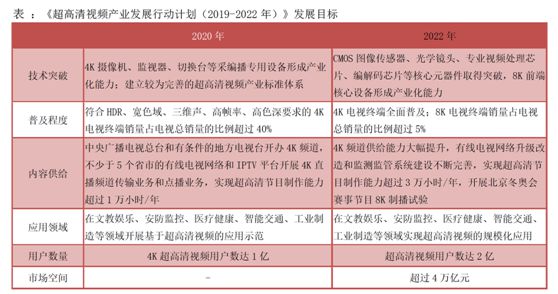 表 ：《超高清视频产业发展行动计划（2019-2022 年）》发展目标

| | 2020 年 | 2022 年 |
|---|---|---|
| 技术突破 | 4K 摄像机、监视器、切换台等采编播专用设备形成产业化能力；建立较为完善的超高清视频产业标准体系 | CMOS 图像传感器、光学镜头、专业视频处理芯片、编解码芯片等核心元器件取得突破，8K 前端核心设备形成产业化能力 |
| 普及程度 | 符合 HDR、宽色域、三维声、高帧率、高色深要求的 4K 电视终端销量占电视总销量的比例超过 40% | 4K 电视终端全面普及；8K 电视终端销量占电视总销量的比例超过 5% |
| 内容供给 | 中央广播电视总台和有条件的地方电视台开办 4K 频道，不少于 5 个省市的有线电视网络和 IPTV 平台开展 4K 直播频道传输业务和点播业务，实现超高清节目制作能力超过 1 万小时/年 | 4K 频道供给能力大幅提升，有线电视网络升级改造和监测监管系统建设不断完善，实现超高清节目制作能力超过 3 万小时/年，开展北京冬奥会赛事节目 8K 制播试验 |
| 应用领域 | 在文教娱乐、安防监控、医疗健康、智能交通、工业制造等领域开展基于超高清视频的应用示范 | 在文教娱乐、安防监控、医疗健康、智能交通、工业制造等领域实现超高清视频的规模化应用 |
| 用户数量 | 4K 超高清视频用户数达 1 亿 | 超高清视频用户数达 2 亿 |
| 市场空间 | - | 超过 4 万亿元 |